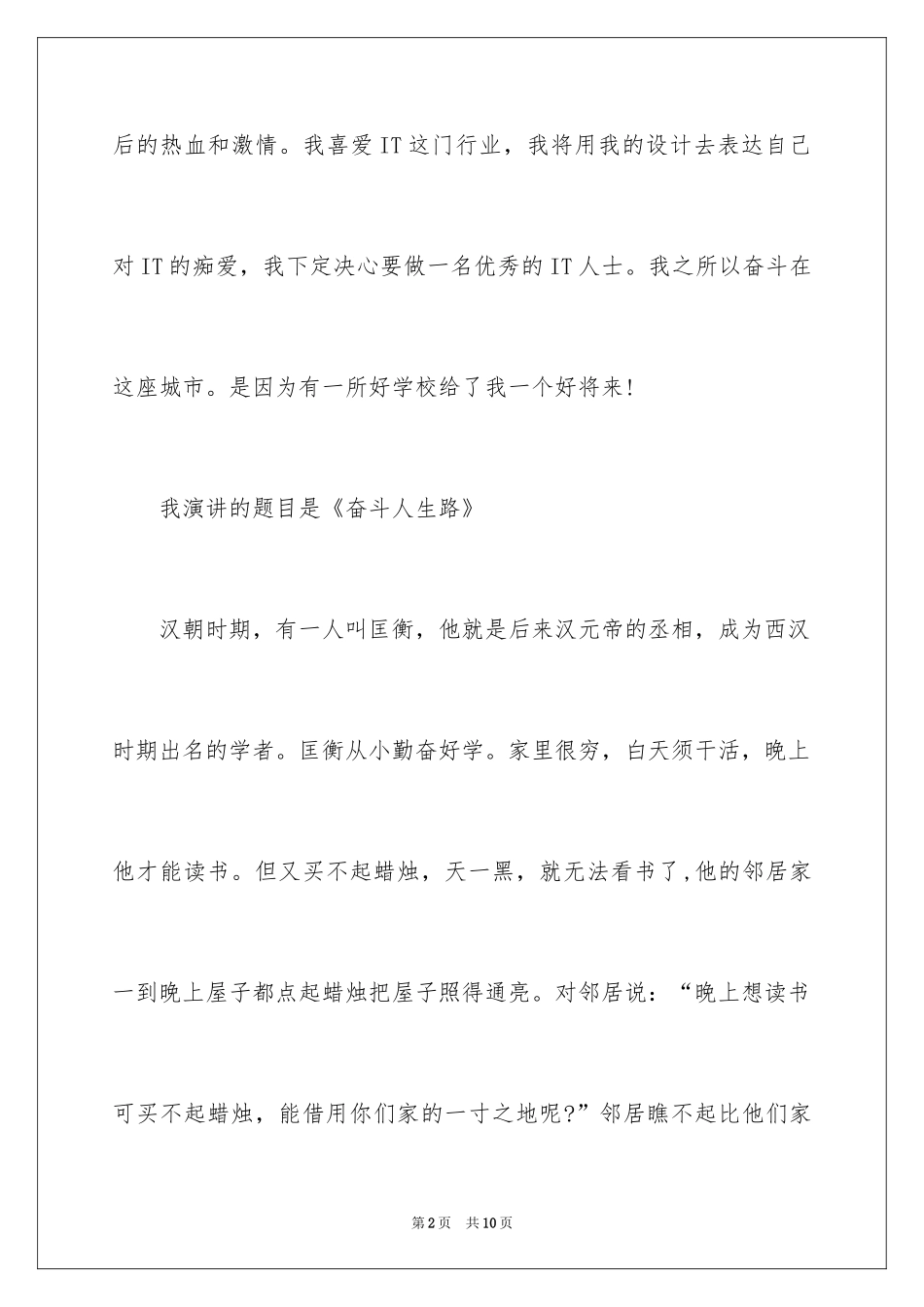 后的热血和激情。我喜爱IT这门行业，我将用我的设计去表达自己对IT的痴爱，我下定决心要做一名优秀的IT人士。我之所以奋斗在这座城市。是因为有一所好学校给了我一个好将来!

我演讲的题目是《奋斗人生路》

汉朝时期，有一人叫匡衡，他就是后来汉元帝的丞相，成为西汉时期出名的学者。匡衡从小勤奋好学。家里很穷，白天须干活，晚上他才能读书。但又买不起蜡烛，天一黑，就无法看书了,他的邻居家一到晚上屋子都点起蜡烛把屋子照得通亮。对邻居说：“晚上想读书可买不起蜡烛，能借用你们家的一寸之地呢?”邻居瞧不起比他们家

第2页 共10页